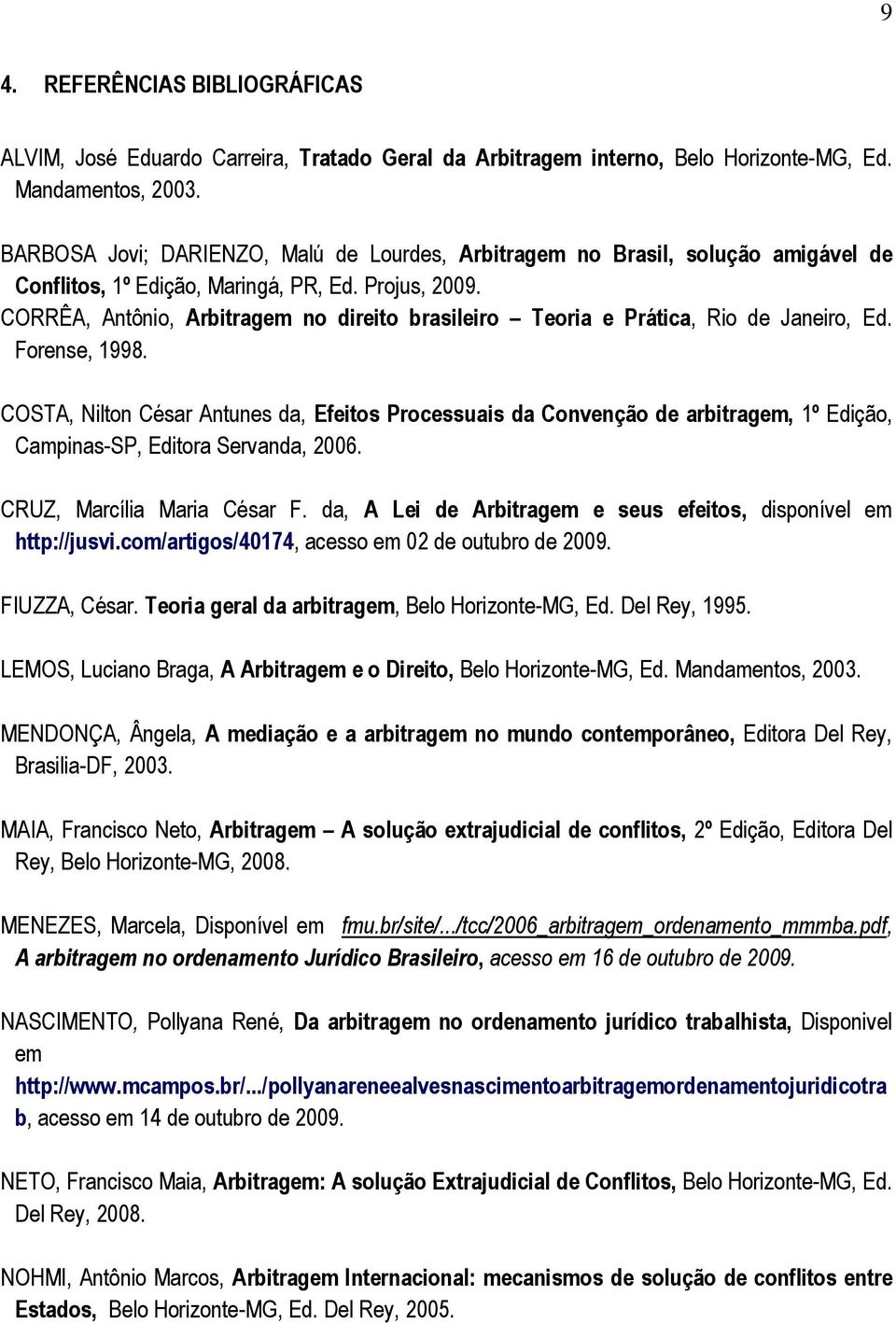 9

4. REFERÊNCIAS BIBLIOGRÁFICAS

ALVIM, José Eduardo Carreira, Tratado Geral da Arbitragem interno, Belo Horizonte-MG, Ed. Mandamentos, 2003.

BARBOSA Jovi; DARIENZO, Malú de Lourdes, Arbitragem no Brasil, solução amigável de Conflitos, 1º Edição, Maringá, PR, Ed. Projus, 2009.
CORRÊA, Antônio, Arbitragem no direito brasileiro – Teoria e Prática, Rio de Janeiro, Ed. Forense, 1998.

COSTA, Nilton César Antunes da, Efeitos Processuais da Convenção de arbitragem, 1º Edição, Campinas-SP, Editora Servanda, 2006.

CRUZ, Marcília Maria César F. da, A Lei de Arbitragem e seus efeitos, disponível em http://jusvi.com/artigos/40174, acesso em 02 de outubro de 2009.

FIUZZA, César. Teoria geral da arbitragem, Belo Horizonte-MG, Ed. Del Rey, 1995.

LEMOS, Luciano Braga, A Arbitragem e o Direito, Belo Horizonte-MG, Ed. Mandamentos, 2003.

MENDONÇA, Ângela, A mediação e a arbitragem no mundo contemporâneo, Editora Del Rey, Brasilia-DF, 2003.

MAIA, Francisco Neto, Arbitragem – A solução extrajudicial de conflitos, 2º Edição, Editora Del Rey, Belo Horizonte-MG, 2008.

MENEZES, Marcela, Disponível em fmu.br/site/.../tcc/2006_arbitragem_ordenamento_mmmba.pdf, A arbitragem no ordenamento Jurídico Brasileiro, acesso em 16 de outubro de 2009.

NASCIMENTO, Pollyana René, Da arbitragem no ordenamento jurídico trabalhista, Disponivel em http://www.mcampos.br/.../pollyanareneealvesnascimentoarbitragemordenamentojuridicotrab, acesso em 14 de outubro de 2009.

NETO, Francisco Maia, Arbitragem: A solução Extrajudicial de Conflitos, Belo Horizonte-MG, Ed. Del Rey, 2008.

NOHMI, Antônio Marcos, Arbitragem Internacional: mecanismos de solução de conflitos entre Estados, Belo Horizonte-MG, Ed. Del Rey, 2005.